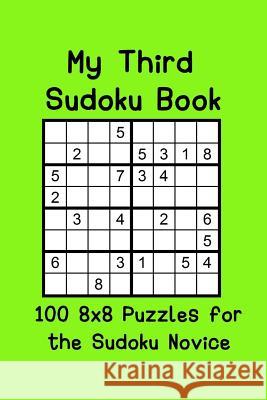 My Third
Sudoku Book

|   |   |   |   |   |   |   |   |
|---|---|---|---|---|---|---|---|
|   |   |   | 5 |   |   |   |   |
|   | 2 |   |   | 5 | 3 | 1 | 8 |
| 5 |   |   | 7 | 3 | 4 |   |   |
| 2 |   |   |   |   |   |   |   |
|   | 3 |   | 4 |   | 2 |   | 6 |
|   |   |   |   |   |   |   | 5 |
| 6 |   |   | 3 | 1 |   | 5 | 4 |
|   |   | 8 |   |   |   |   |   |

100 8x8 Puzzles for the Sudoku Novice

Kraina Książek